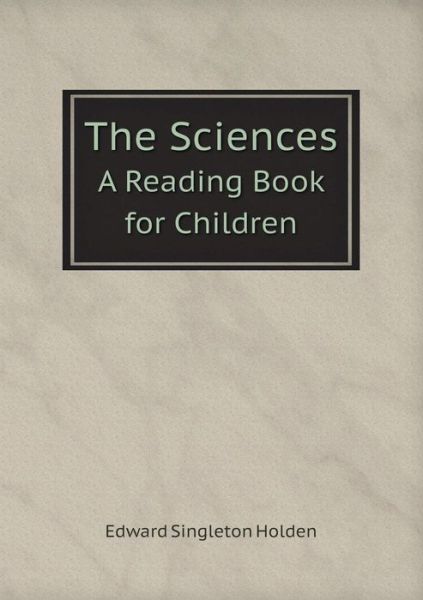 The Sciences
A Reading Book for Children

Edward Singleton Holden